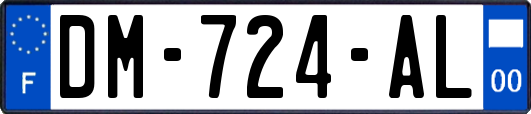 F
DM-724-AL
00